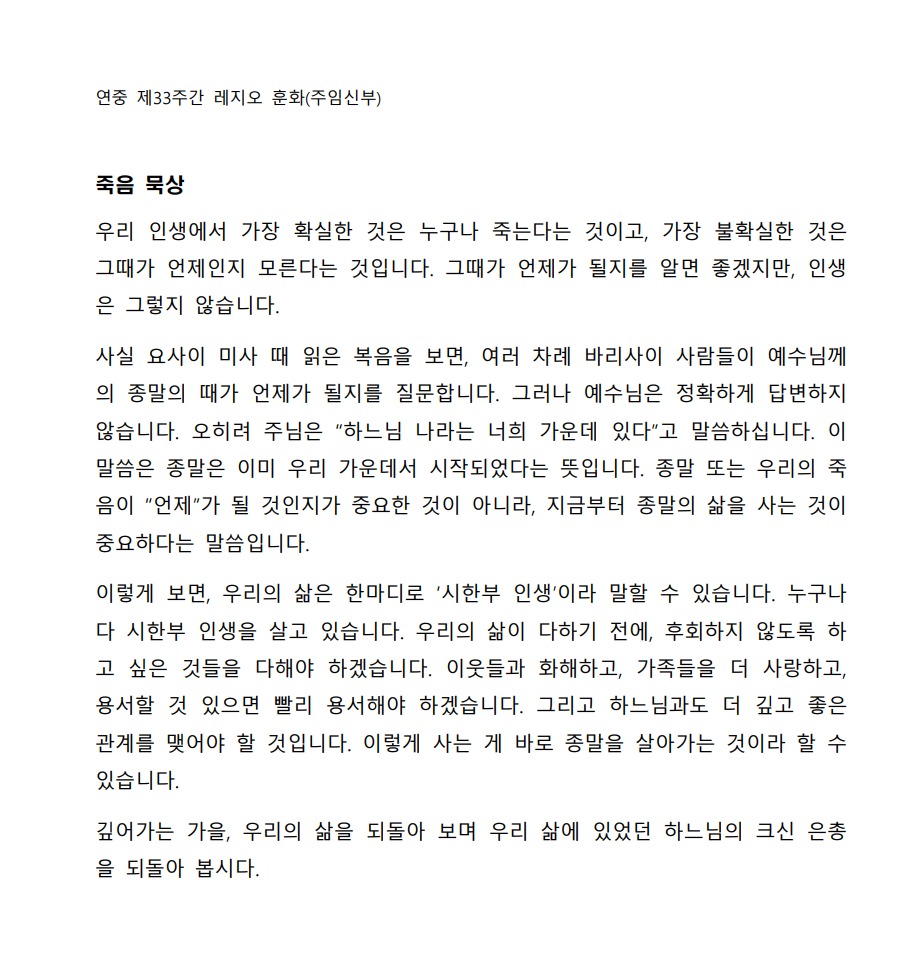 연중 제33주간 레지오 훈화(주임신부)

죽음 묵상

우리 인생에서 가장 확실한 것은 누구나 죽는다는 것이고, 가장 불확실한 것은 그때가 언제인지 모른다는 것입니다. 그때가 언제가 될지를 알면 좋겠지만, 인생은 그렇지 않습니다.

사실 요사이 미사 때 읽은 복음을 보면, 여러 차례 바리사이 사람들이 예수님께의 종말의 때가 언제가 될지를 질문합니다. 그러나 예수님은 정확하게 답변하지 않습니다. 오히려 주님은 "하느님 나라는 너희 가운데 있다"고 말씀하십니다. 이 말씀은 종말은 이미 우리 가운데서 시작되었다는 뜻입니다. 종말 또는 우리의 죽음이 "언제"가 될 것인지가 중요한 것이 아니라, 지금부터 종말의 삶을 사는 것이 중요하다는 말씀입니다.

이렇게 보면, 우리의 삶은 한마디로 '시한부 인생'이라 말할 수 있습니다. 누구나 다 시한부 인생을 살고 있습니다. 우리의 삶이 다하기 전에, 후회하지 않도록 하고 싶은 것들을 다해야 하겠습니다. 이웃들과 화해하고, 가족들을 더 사랑하고, 용서할 것 있으면 빨리 용서해야 하겠습니다. 그리고 하느님과도 더 깊고 좋은 관계를 맺어야 할 것입니다. 이렇게 사는 게 바로 종말을 살아가는 것이라 할 수 있습니다.

깊어가는 가을, 우리의 삶을 되돌아 보며 우리 삶에 있었던 하느님의 크신 은총을 되돌아 봅시다.